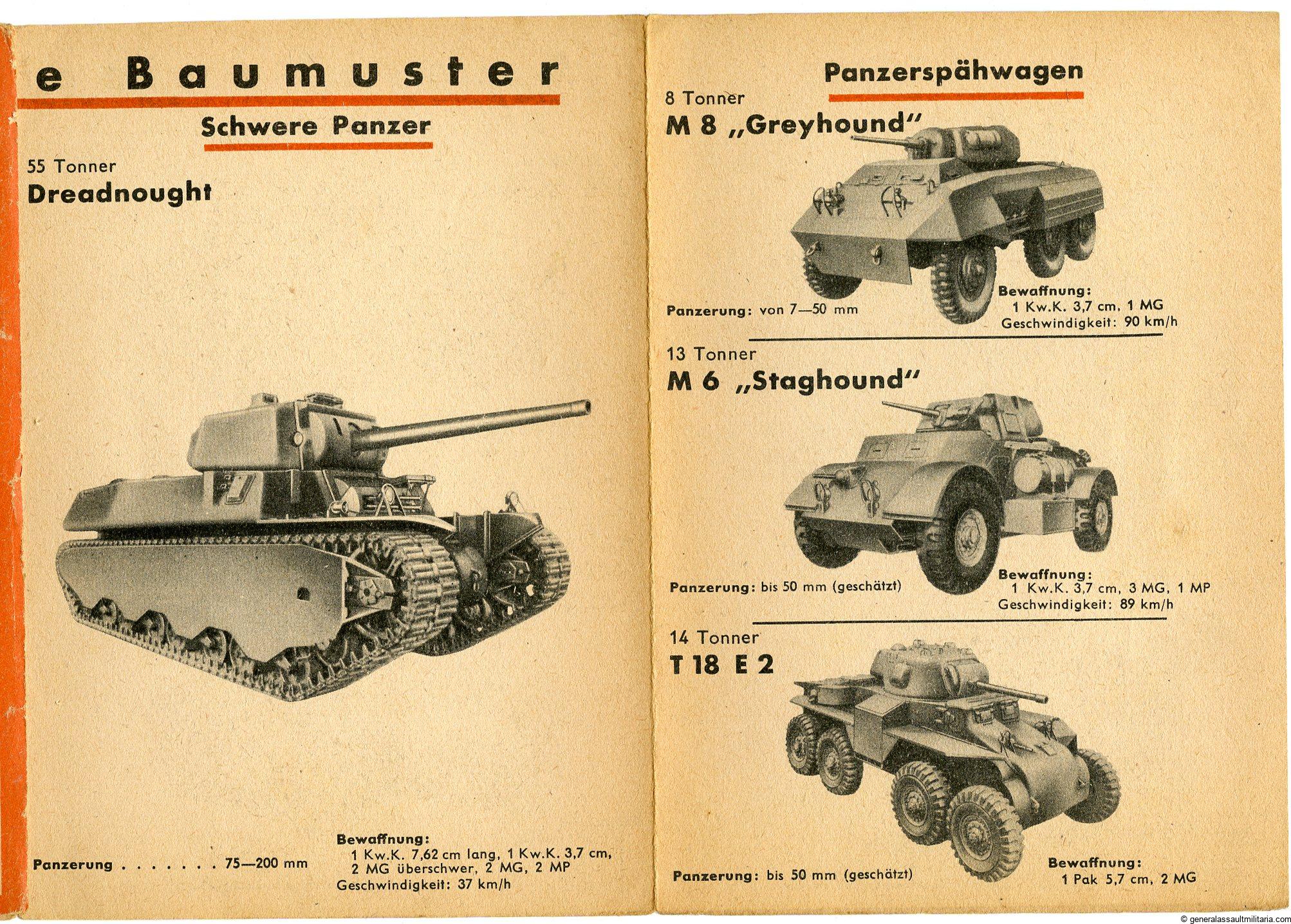 e Baumuster

Schwere Panzer

55 Tonner
Dreadnought

Panzerung . . . . . . 75—200 mm

Bewaffnung:
1 Kw.K. 7,62 cm lang, 1 Kw.K. 3,7 cm, 2 MG überschwer, 2 MG, 2 MP
Geschwindigkeit: 37 km/h

Panzerspähwagen

8 Tonner
M 8 „Greyhound"

Panzerung: von 7—50 mm

Bewaffnung:
1 Kw.K. 3,7 cm, 1 MG
Geschwindigkeit: 90 km/h

13 Tonner
M 6 „Staghound"

Panzerung: bis 50 mm (geschätzt)

Bewaffnung:
1 Kw.K. 3,7 cm, 3 MG, 1 MP
Geschwindigkeit: 89 km/h

14 Tonner
T 18 E 2

Panzerung: bis 50 mm (geschätzt)

Bewaffnung:
1 Pak 5,7 cm, 2 MG

© generalassaultmilitaria.com